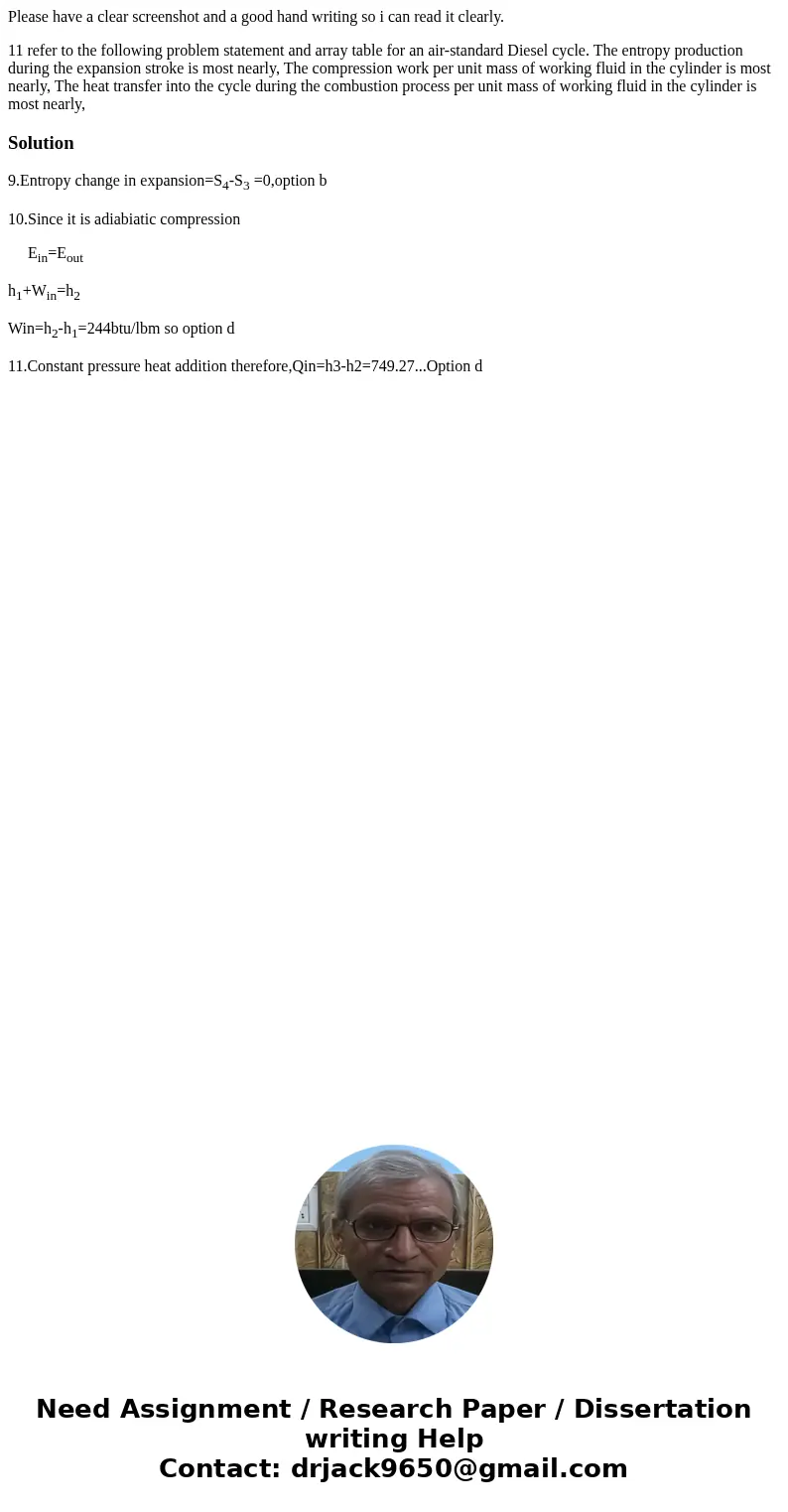 Please have a clear screenshot and a good hand writing so i can read it clearly.

11 refer to the following problem statement and array table for an air-standard Diesel cycle. The entropy production during the expansion stroke is most nearly, The compression work per unit mass of working fluid in the cylinder is most nearly, The heat transfer into the cycle during the combustion process per unit mass of working fluid in the cylinder is most nearly,

Solution

9.Entropy change in expansion=$S_4$-$S_3$ =0,option b

10.Since it is adiabiatic compression

$E_{in}$=$E_{out}$

$h_1$+$W_{in}$=$h_2$

Win=$h_2$-$h_1$=244btu/lbm so option d

11.Constant pressure heat addition therefore,Qin=h3-h2=749.27...Option d

Need Assignment / Research Paper / Dissertation writing Help
Contact: drjack9650@gmail.com